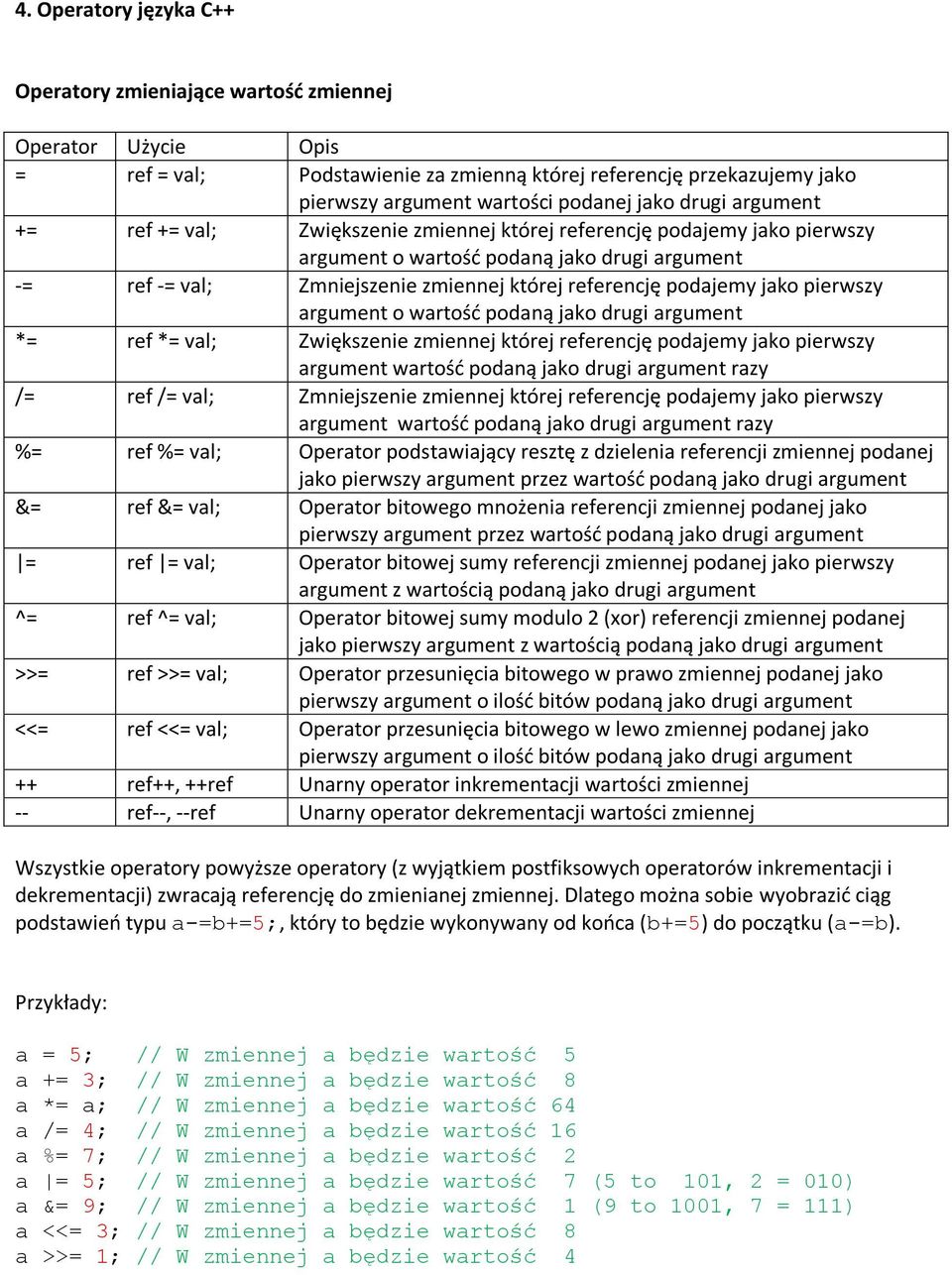 4. Operatory języka C++

Operatory zmieniające wartość zmiennej

| Operator | Użycie | Opis |
|---|---|---|
| = | ref = val; | Podstawienie za zmienną której referencję przekazujemy jako pierwszy argument wartości podanej jako drugi argument |
| += | ref += val; | Zwiększenie zmiennej której referencję podajemy jako pierwszy argument o wartość podaną jako drugi argument |
| -= | ref -= val; | Zmniejszenie zmiennej której referencję podajemy jako pierwszy argument o wartość podaną jako drugi argument |
| *= | ref *= val; | Zwiększenie zmiennej której referencję podajemy jako pierwszy argument wartość podaną jako drugi argument razy |
| /= | ref /= val; | Zmniejszenie zmiennej której referencję podajemy jako pierwszy argument wartość podaną jako drugi argument razy |
| %= | ref %= val; | Operator podstawiający resztę z dzielenia referencji zmiennej podanej jako pierwszy argument przez wartość podaną jako drugi argument |
| &= | ref &= val; | Operator bitowego mnożenia referencji zmiennej podanej jako pierwszy argument przez wartość podaną jako drugi argument |
| \|= | ref \|= val; | Operator bitowej sumy referencji zmiennej podanej jako pierwszy argument z wartością podaną jako drugi argument |
| ^= | ref ^= val; | Operator bitowej sumy modulo 2 (xor) referencji zmiennej podanej jako pierwszy argument z wartością podaną jako drugi argument |
| >>= | ref >>= val; | Operator przesunięcia bitowego w prawo zmiennej podanej jako pierwszy argument o ilość bitów podaną jako drugi argument |
| <<= | ref <<= val; | Operator przesunięcia bitowego w lewo zmiennej podanej jako pierwszy argument o ilość bitów podaną jako drugi argument |
| ++ | ref++, ++ref | Unarny operator inkrementacji wartości zmiennej |
| -- | ref--, --ref | Unarny operator dekrementacji wartości zmiennej |

Wszystkie operatory powyższe operatory (z wyjątkiem postfiksowych operatorów inkrementacji i dekrementacji) zwracają referencję do zmienianej zmiennej. Dlatego można sobie wyobrazić ciąg podstawień typu a-=b+=5;, który to będzie wykonywany od końca (b+=5) do początku (a-=b).

Przykłady:

a = 5;   // W zmiennej a będzie wartość  5
a += 3;  // W zmiennej a będzie wartość  8
a *= a;  // W zmiennej a będzie wartość 64
a /= 4;  // W zmiennej a będzie wartość 16
a %= 7;  // W zmiennej a będzie wartość  2
a |= 5;  // W zmiennej a będzie wartość  7 (5 to  101, 2 = 010)
a &= 9;  // W zmiennej a będzie wartość  1 (9 to 1001, 7 = 111)
a <<= 3; // W zmiennej a będzie wartość  8
a >>= 1; // W zmiennej a będzie wartość  4